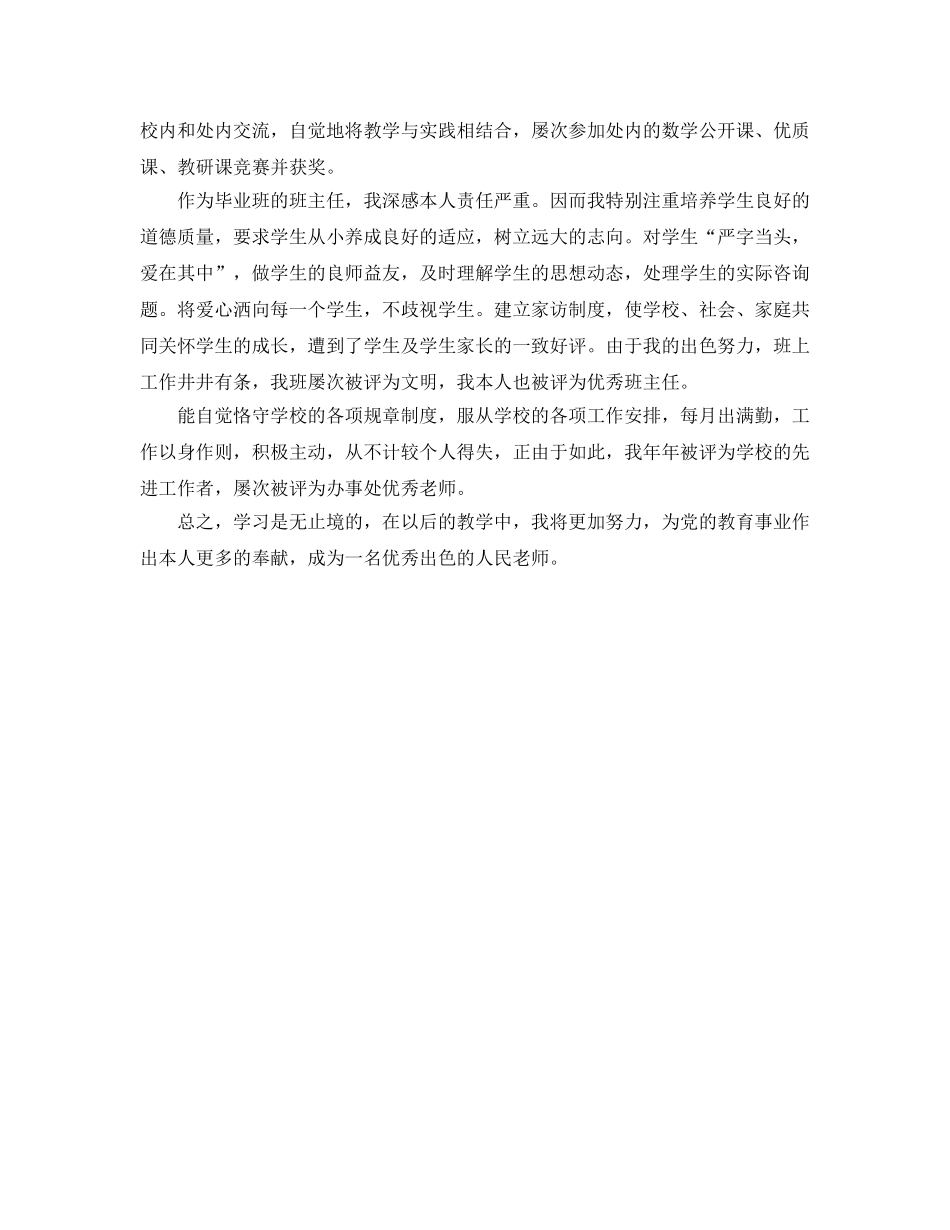 校内和处内交流，自觉地将教学与实践相结合，屡次参加处内的数学公开课、优质课、教研课竞赛并获奖。

作为毕业班的班主任，我深感本人责任严重。因而我特别注重培养学生良好的道德质量，要求学生从小养成良好的适应，树立远大的志向。对学生“严字当头，爱在其中”，做学生的良师益友，及时理解学生的思想动态，处理学生的实际咨询题。将爱心洒向每一个学生，不歧视学生。建立家访制度，使学校、社会、家庭共同关怀学生的成长，遭到了学生及学生家长的一致好评。由于我的出色努力，班上工作井井有条，我班屡次被评为文明，我本人也被评为优秀班主任。

能自觉恪守学校的各项规章制度，服从学校的各项工作安排，每月出满勤，工作以身作则，积极主动，从不计较个人得失，正由于如此，我年年被评为学校的先进工作者，屡次被评为办事处优秀老师。

总之，学习是无止境的，在以后的教学中，我将更加努力，为党的教育事业作出本人更多的奉献，成为一名优秀出色的人民老师。